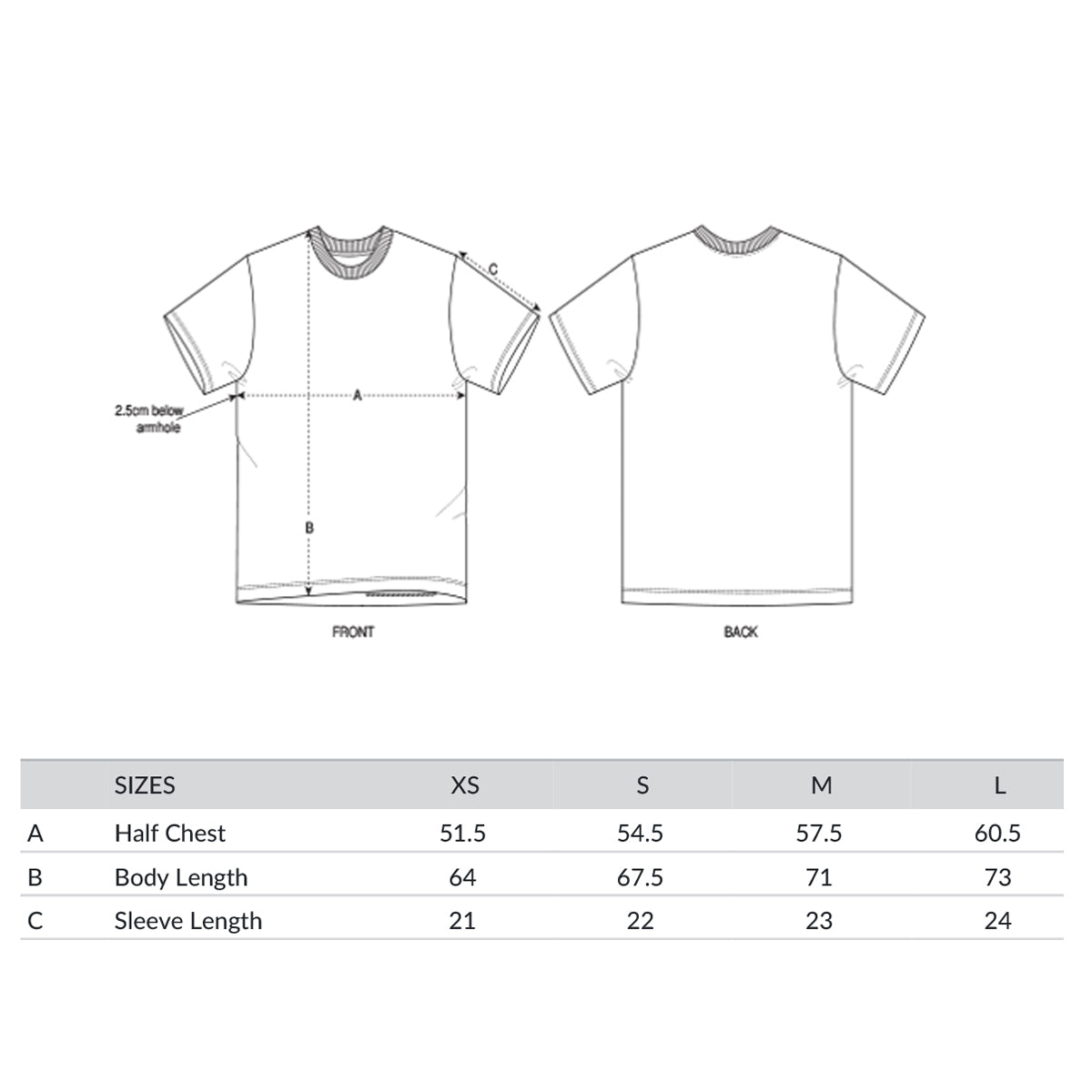 C

2.5cm below armhole

A

B

FRONT

BACK

|   | SIZES | XS | S | M | L |
|---|---|---|---|---|---|
| A | Half Chest | 51.5 | 54.5 | 57.5 | 60.5 |
| B | Body Length | 64 | 67.5 | 71 | 73 |
| C | Sleeve Length | 21 | 22 | 23 | 24 |